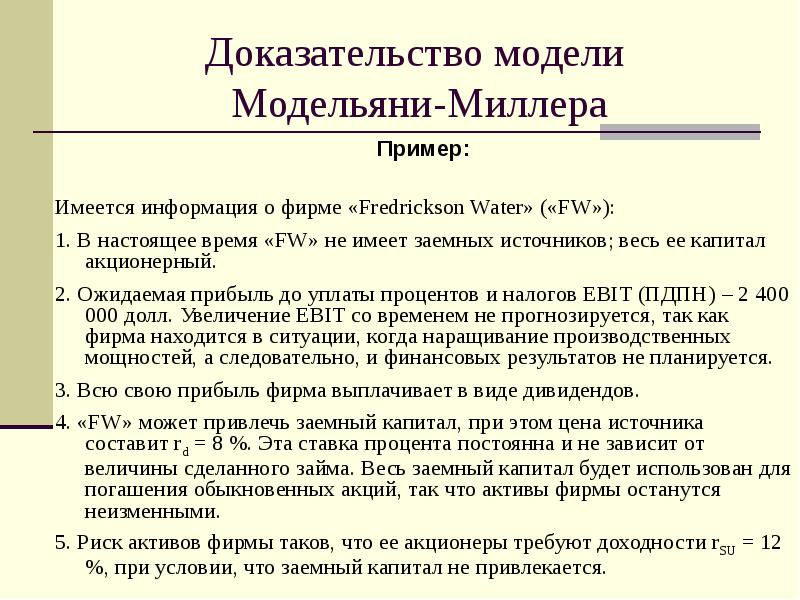 Доказательство модели Модельяни-Миллера

Пример:

Имеется информация о фирме «Fredrickson Water» («FW»):

1. В настоящее время «FW» не имеет заемных источников; весь ее капитал акционерный.

2. Ожидаемая прибыль до уплаты процентов и налогов EBIT (ПДПН) – 2 400 000 долл. Увеличение EBIT со временем не прогнозируется, так как фирма находится в ситуации, когда наращивание производственных мощностей, а следовательно, и финансовых результатов не планируется.

3. Всю свою прибыль фирма выплачивает в виде дивидендов.

4. «FW» может привлечь заемный капитал, при этом цена источника составит $r_d$ = 8 %. Эта ставка процента постоянна и не зависит от величины сделанного займа. Весь заемный капитал будет использован для погашения обыкновенных акций, так что активы фирмы останутся неизменными.

5. Риск активов фирмы таков, что ее акционеры требуют доходности $r_{SU}$ = 12 %, при условии, что заемный капитал не привлекается.